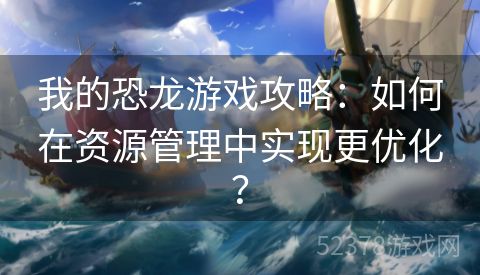 我的恐龙游戏攻略：如何在资源管理中实现更优化？

52378游戏网